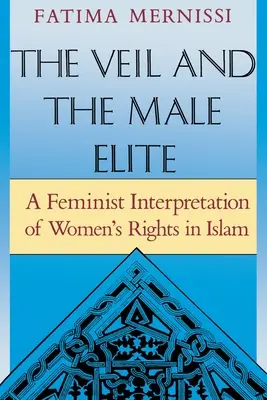 FATIMA MERNISSI

THE VEIL AND THE MALE ELITE

A Feminist Interpretation of Women's Rights in Islam